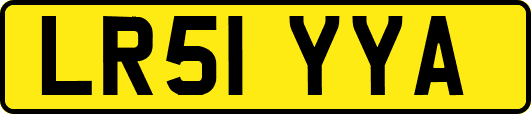 LR51 YYA